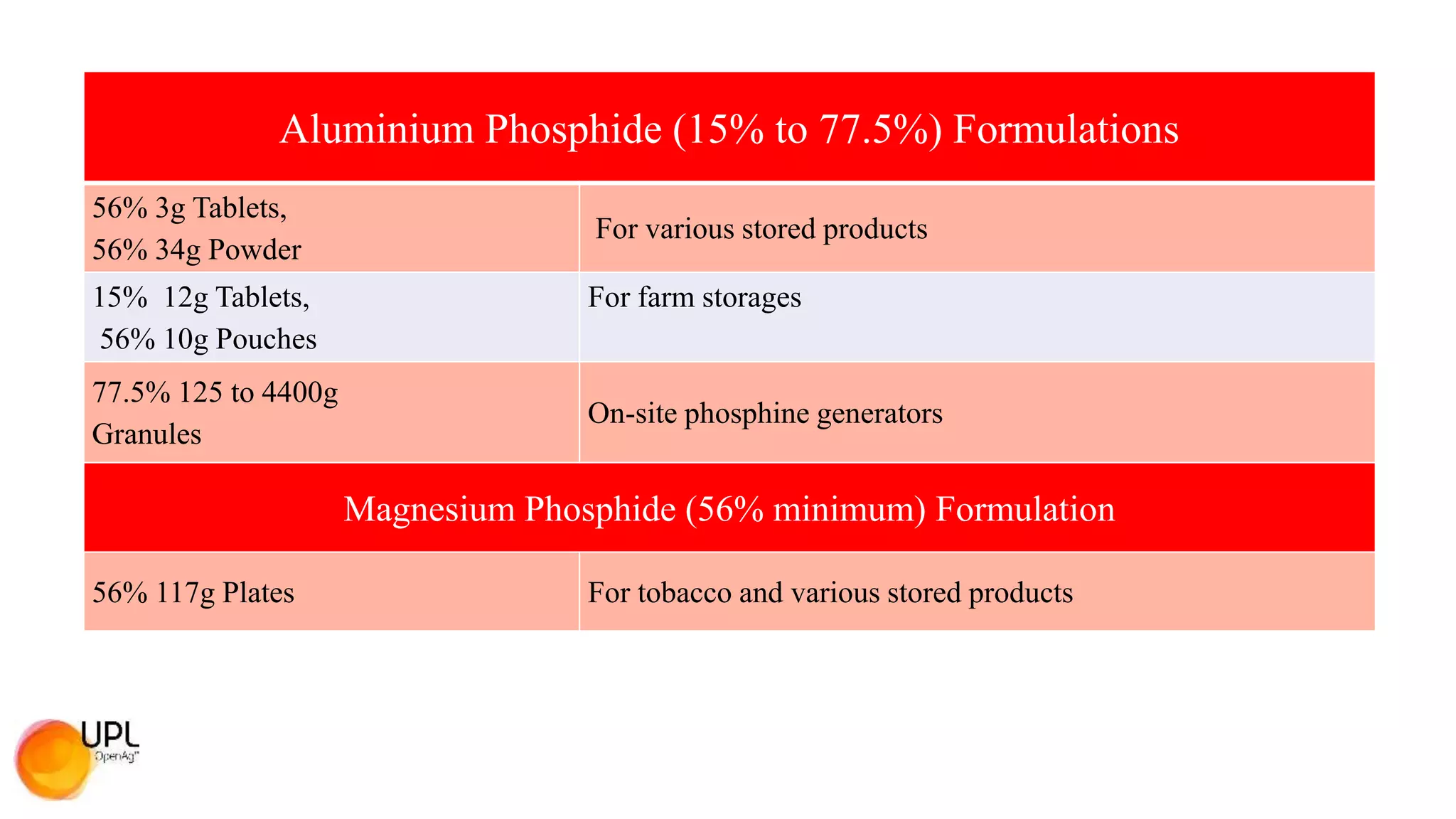 | Aluminium Phosphide (15% to 77.5%) Formulations | |
|---|---|
| 56% 3g Tablets, 56% 34g Powder | For various stored products |
| 15% 12g Tablets, 56% 10g Pouches | For farm storages |
| 77.5% 125 to 4400g Granules | On-site phosphine generators |
| Magnesium Phosphide (56% minimum) Formulation | |
| 56% 117g Plates | For tobacco and various stored products |

UPL
OpenAg™